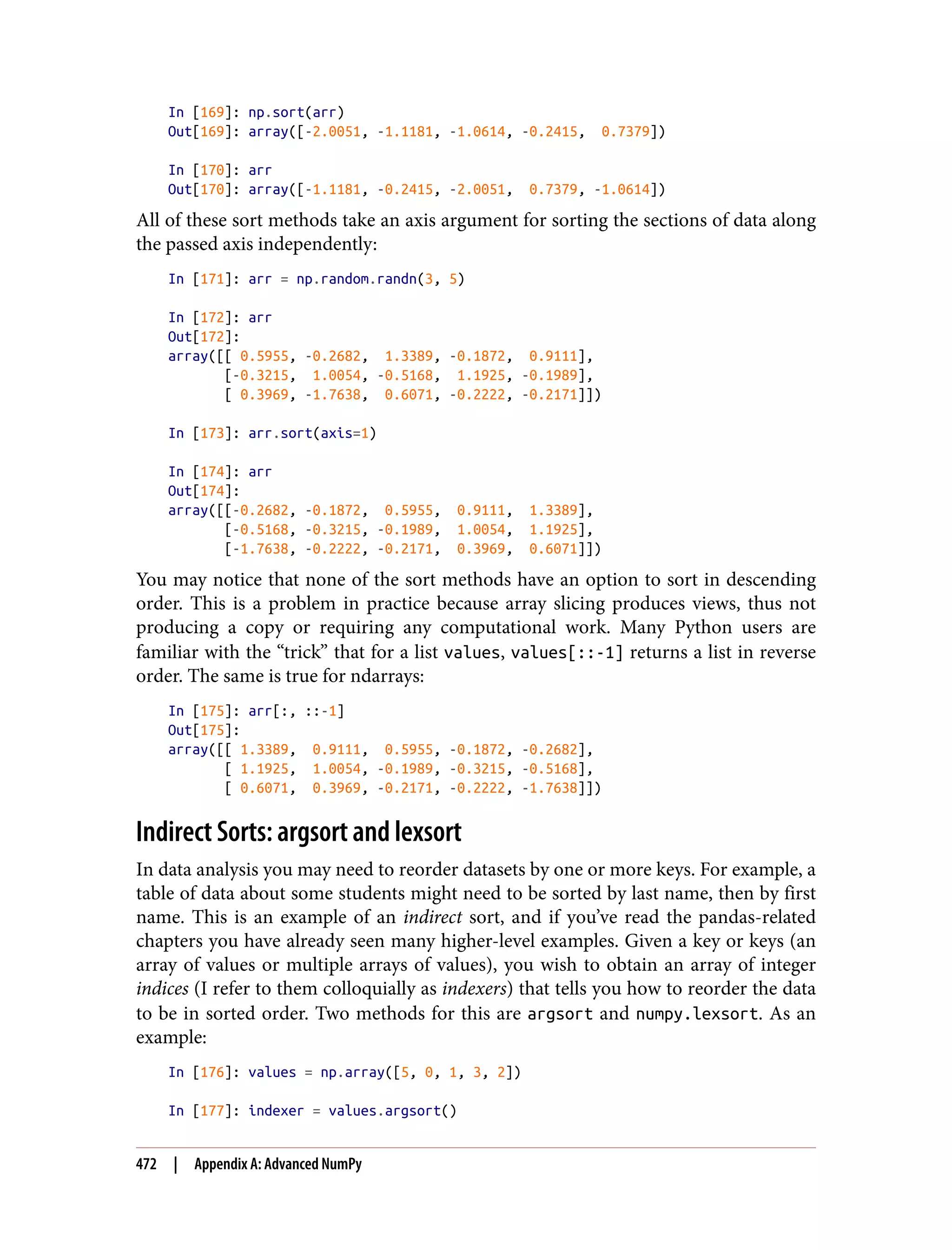 In [169]: np.sort(arr)
Out[169]: array([-2.0051, -1.1181, -1.0614, -0.2415,  0.7379])

In [170]: arr
Out[170]: array([-1.1181, -0.2415, -2.0051,  0.7379, -1.0614])

All of these sort methods take an axis argument for sorting the sections of data along the passed axis independently:

In [171]: arr = np.random.randn(3, 5)

In [172]: arr
Out[172]:
array([[ 0.5955, -0.2682,  1.3389, -0.1872,  0.9111],
       [-0.3215,  1.0054, -0.5168,  1.1925, -0.1989],
       [ 0.3969, -1.7638,  0.6071, -0.2222, -0.2171]])

In [173]: arr.sort(axis=1)

In [174]: arr
Out[174]:
array([[-0.2682, -0.1872,  0.5955,  0.9111,  1.3389],
       [-0.5168, -0.3215, -0.1989,  1.0054,  1.1925],
       [-1.7638, -0.2222, -0.2171,  0.3969,  0.6071]])

You may notice that none of the sort methods have an option to sort in descending order. This is a problem in practice because array slicing produces views, thus not producing a copy or requiring any computational work. Many Python users are familiar with the “trick” that for a list values, values[::-1] returns a list in reverse order. The same is true for ndarrays:

In [175]: arr[:, ::-1]
Out[175]:
array([[ 1.3389,  0.9111,  0.5955, -0.1872, -0.2682],
       [ 1.1925,  1.0054, -0.1989, -0.3215, -0.5168],
       [ 0.6071,  0.3969, -0.2171, -0.2222, -1.7638]])

Indirect Sorts: argsort and lexsort

In data analysis you may need to reorder datasets by one or more keys. For example, a table of data about some students might need to be sorted by last name, then by first name. This is an example of an indirect sort, and if you’ve read the pandas-related chapters you have already seen many higher-level examples. Given a key or keys (an array of values or multiple arrays of values), you wish to obtain an array of integer indices (I refer to them colloquially as indexers) that tells you how to reorder the data to be in sorted order. Two methods for this are argsort and numpy.lexsort. As an example:

In [176]: values = np.array([5, 0, 1, 3, 2])

In [177]: indexer = values.argsort()

472 | Appendix A: Advanced NumPy